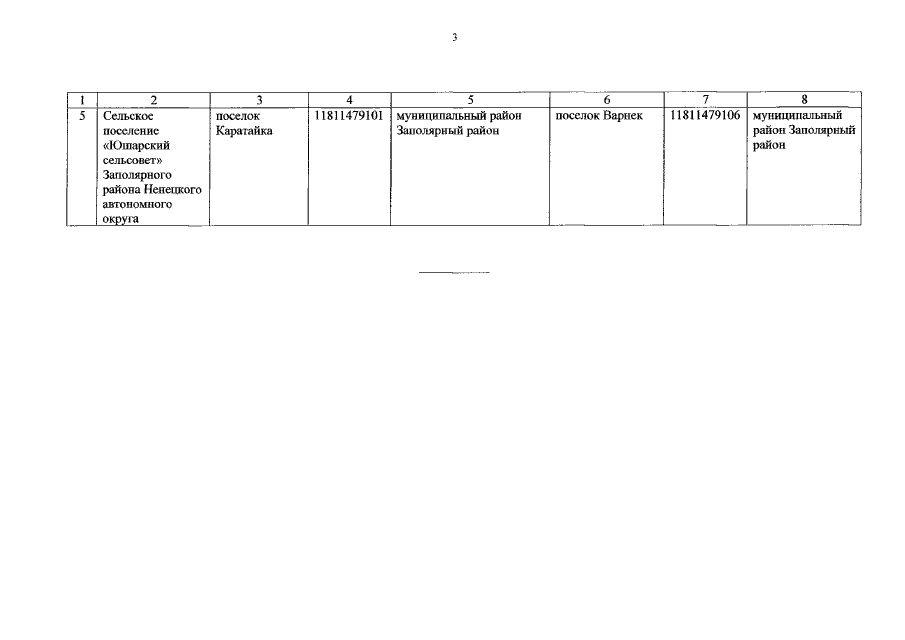 3

| 1 | 2 | 3 | 4 | 5 | 6 | 7 | 8 |
|---|---|---|---|---|---|---|---|
| 5 | Сельское поселение «Юшарский сельсовет» Заполярного района Ненецкого автономного округа | поселок Каратайка | 11811479101 | муниципальный район Заполярный район | поселок Варнек | 11811479106 | муниципальный район Заполярный район |